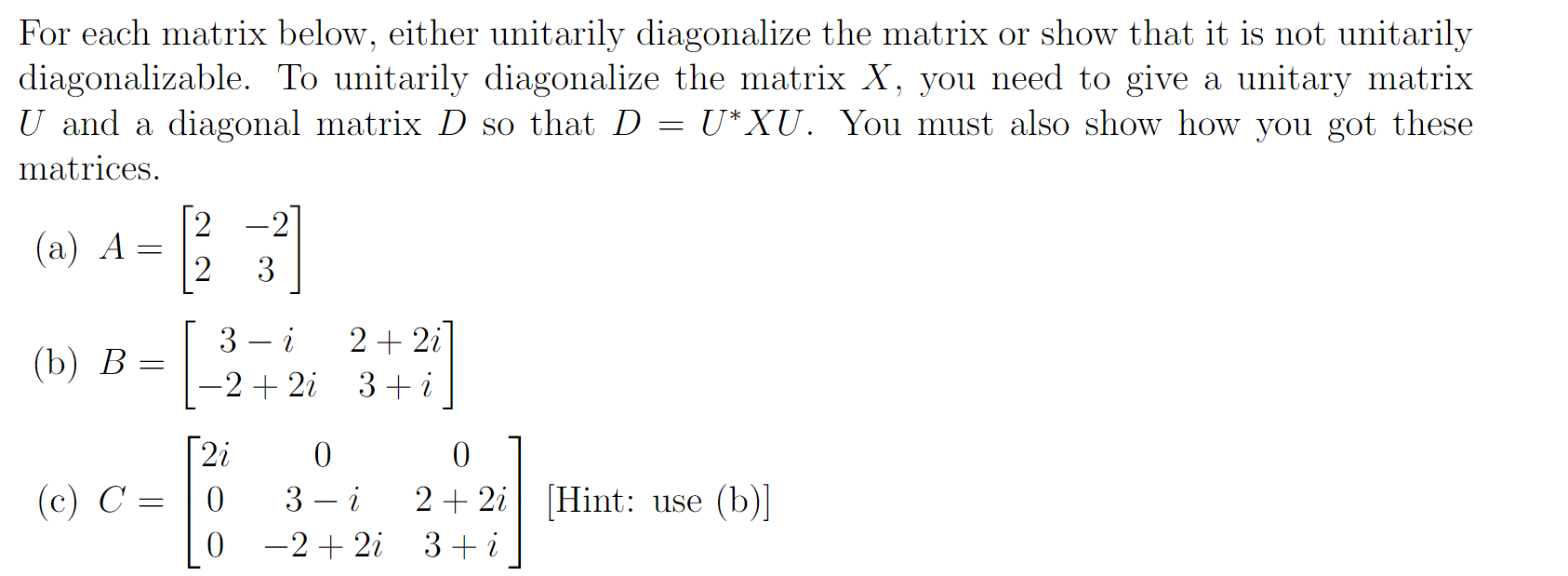 For each matrix below, either unitarily diagonalize the matrix or show that it is not unitarily diagonalizable. To unitarily diagonalize the matrix $X$, you need to give a unitary matrix $U$ and a diagonal matrix $D$ so that $D = U^*XU$. You must also show how you got these matrices.

(a) $A = \begin{bmatrix} 2 & -2 \\ 2 & 3 \end{bmatrix}$

(b) $B = \begin{bmatrix} 3-i & 2+2i \\ -2+2i & 3+i \end{bmatrix}$

(c) $C = \begin{bmatrix} 2i & 0 & 0 \\ 0 & 3-i & 2+2i \\ 0 & -2+2i & 3+i \end{bmatrix}$ [Hint: use (b)]